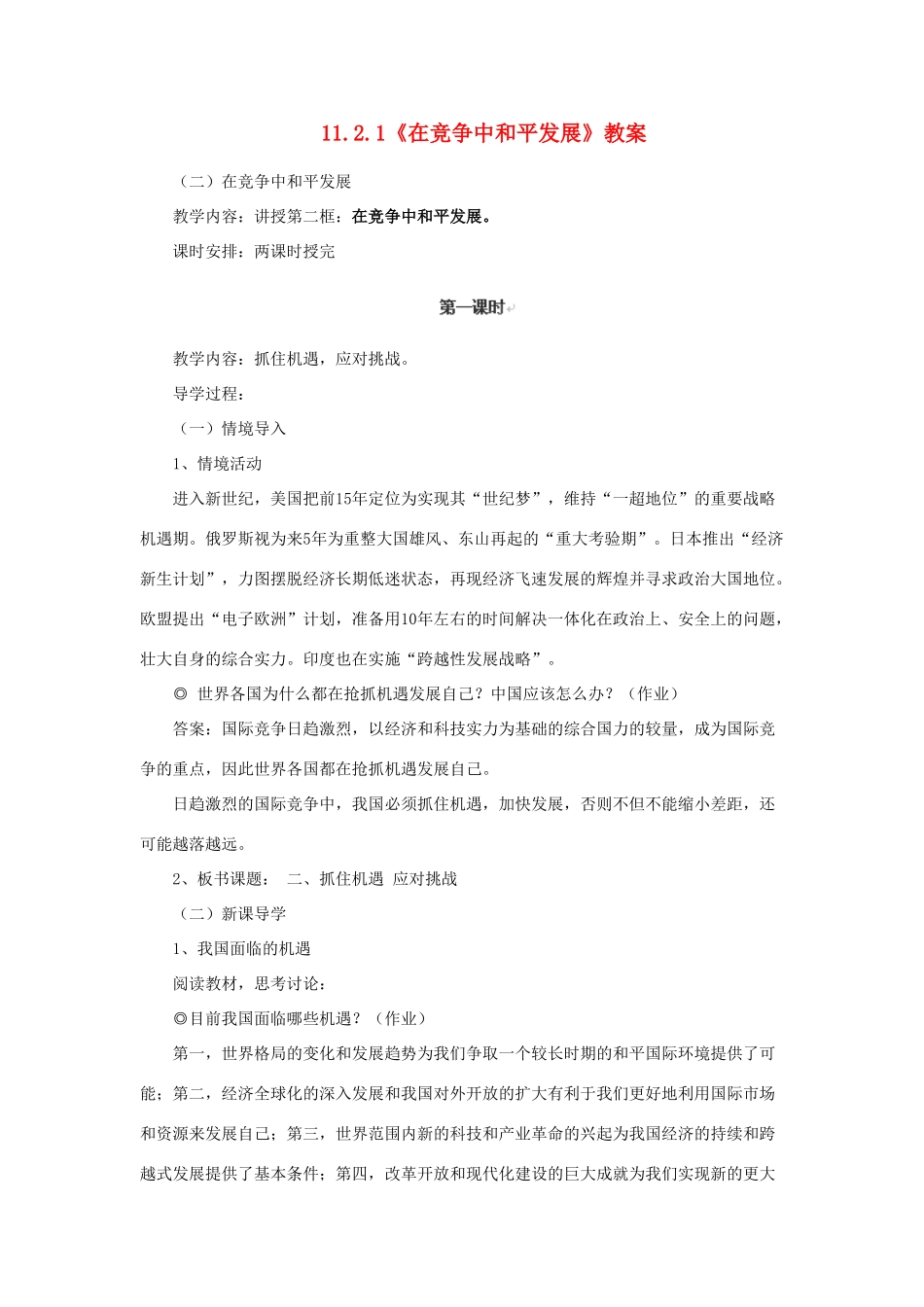 11.2.1《在竞争中和平发展》教案

（二）在竞争中和平发展

教学内容：讲授第二框：在竞争中和平发展。

课时安排：两课时授完

第一课时

教学内容：抓住机遇，应对挑战。

导学过程：

（一）情境导入

1、情境活动

进入新世纪，美国把前15年定位为实现其“世纪梦”，维持“一超地位”的重要战略机遇期。俄罗斯视为来5年为重整大国雄风、东山再起的“重大考验期”。日本推出“经济新生计划”，力图摆脱经济长期低迷状态，再现经济飞速发展的辉煌并寻求政治大国地位。欧盟提出“电子欧洲”计划，准备用10年左右的时间解决一体化在政治上、安全上的问题，壮大自身的综合实力。印度也在实施“跨越性发展战略”。

◎ 世界各国为什么都在抢抓机遇发展自己？中国应该怎么办？（作业）

答案：国际竞争日趋激烈，以经济和科技实力为基础的综合国力的较量，成为国际竞争的重点，因此世界各国都在抢抓机遇发展自己。

日趋激烈的国际竞争中，我国必须抓住机遇，加快发展，否则不但不能缩小差距，还可能越落越远。

2、板书课题： 二、抓住机遇 应对挑战

（二）新课导学

1、我国面临的机遇

阅读教材，思考讨论：

◎目前我国面临哪些机遇？（作业）

第一，世界格局的变化和发展趋势为我们争取一个较长时期的和平国际环境提供了可能；第二，经济全球化的深入发展和我国对外开放的扩大有利于我们更好地利用国际市场和资源来发展自己；第三，世界范围内新的科技和产业革命的兴起为我国经济的持续和跨越式发展提供了基本条件；第四，改革开放和现代化建设的巨大成就为我们实现新的更大